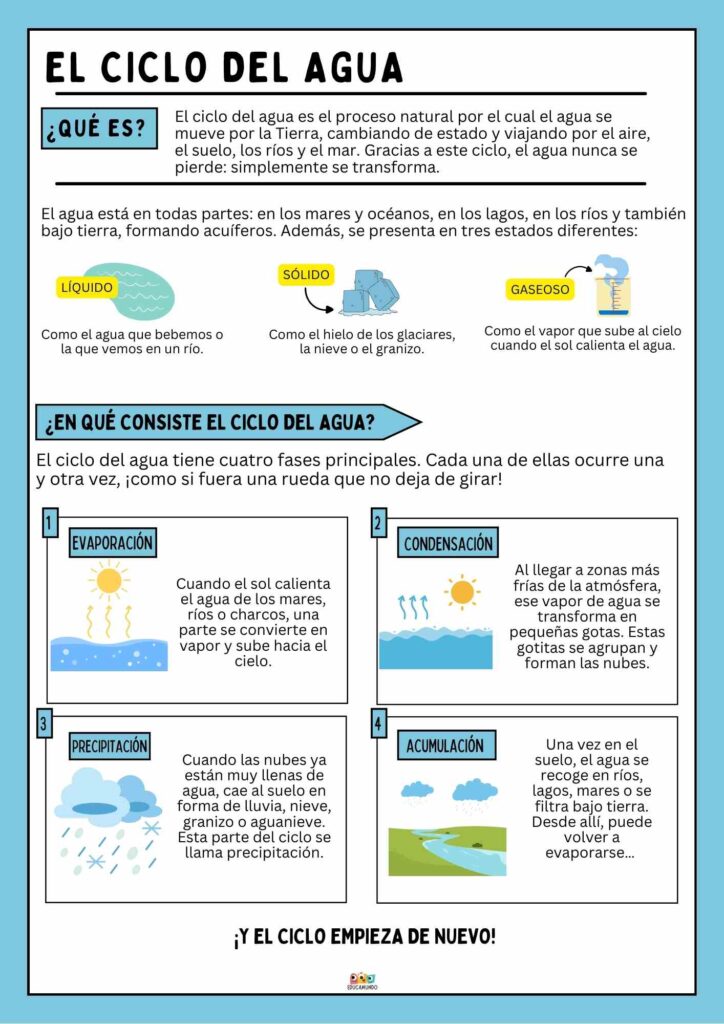 EL CICLO DEL AGUA

¿QUÉ ES?

El ciclo del agua es el proceso natural por el cual el agua se mueve por la Tierra, cambiando de estado y viajando por el aire, el suelo, los ríos y el mar. Gracias a este ciclo, el agua nunca se pierde: simplemente se transforma.

El agua está en todas partes: en los mares y océanos, en los lagos, en los ríos y también bajo tierra, formando acuíferos. Además, se presenta en tres estados diferentes:

LÍQUIDO
Como el agua que bebemos o la que vemos en un río.

SÓLIDO
Como el hielo de los glaciares, la nieve o el granizo.

GASEOSO
Como el vapor que sube al cielo cuando el sol calienta el agua.

¿EN QUÉ CONSISTE EL CICLO DEL AGUA?

El ciclo del agua tiene cuatro fases principales. Cada una de ellas ocurre una y otra vez, ¡como si fuera una rueda que no deja de girar!

1
EVAPORACIÓN
Cuando el sol calienta el agua de los mares, ríos o charcos, una parte se convierte en vapor y sube hacia el cielo.

2
CONDENSACIÓN
Al llegar a zonas más frías de la atmósfera, ese vapor de agua se transforma en pequeñas gotas. Estas gotitas se agrupan y forman las nubes.

3
PRECIPITACIÓN
Cuando las nubes ya están muy llenas de agua, cae al suelo en forma de lluvia, nieve, granizo o aguanieve. Esta parte del ciclo se llama precipitación.

4
ACUMULACIÓN
Una vez en el suelo, el agua se recoge en ríos, lagos, mares o se filtra bajo tierra. Desde allí, puede volver a evaporarse...

¡Y EL CICLO EMPIEZA DE NUEVO!

EDUCAMUNDO